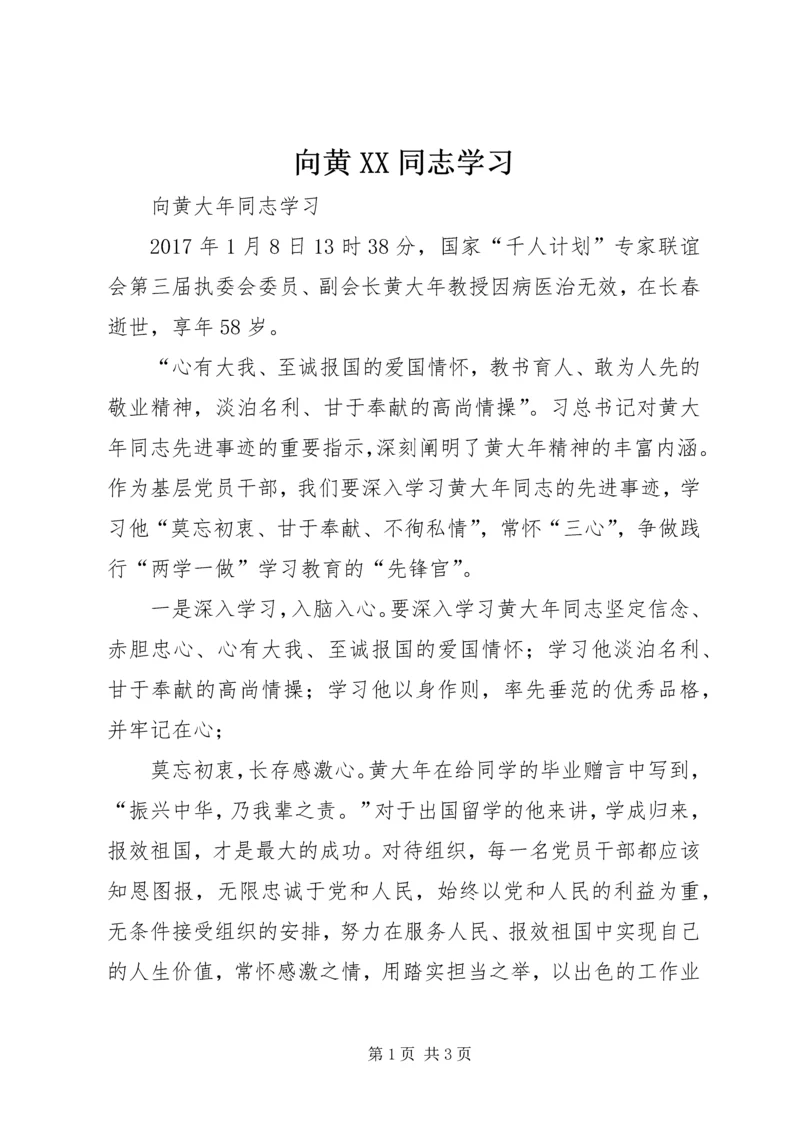 向黄XX同志学习

向黄大年同志学习

2017年1月8日13时38分，国家“千人计划”专家联谊会第三届执委会委员、副会长黄大年教授因病医治无效，在长春逝世，享年58岁。

“心有大我、至诚报国的爱国情怀，教书育人、敢为人先的敬业精神，淡泊名利、甘于奉献的高尚情操”。习总书记对黄大年同志先进事迹的重要指示,深刻阐明了黄大年精神的丰富内涵。作为基层党员干部，我们要深入学习黄大年同志的先进事迹，学习他“莫忘初衷、甘于奉献、不徇私情”，常怀“三心”，争做践行“两学一做”学习教育的“先锋官”。

一是深入学习，入脑入心。要深入学习黄大年同志坚定信念、赤胆忠心、心有大我、至诚报国的爱国情怀；学习他淡泊名利、甘于奉献的高尚情操；学习他以身作则，率先垂范的优秀品格，并牢记在心；

莫忘初衷，长存感激心。黄大年在给同学的毕业赠言中写到，“振兴中华，乃我辈之责。”对于出国留学的他来讲，学成归来，报效祖国，才是最大的成功。对待组织，每一名党员干部都应该知恩图报，无限忠诚于党和人民，始终以党和人民的利益为重，无条件接受组织的安排，努力在服务人民、报效祖国中实现自己的人生价值，常怀感激之情，用踏实担当之举，以出色的工作业

第1页 共3页